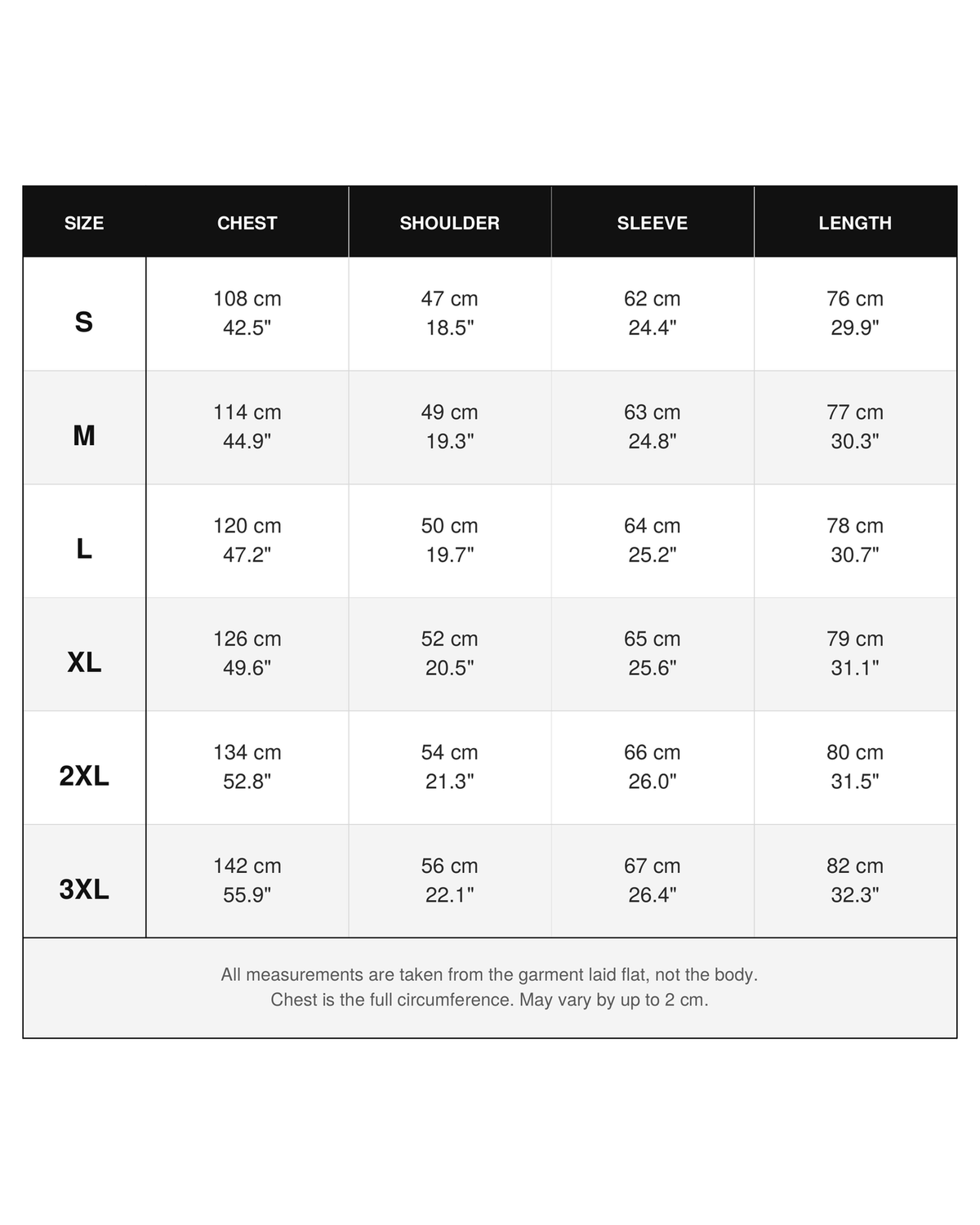 | SIZE | CHEST | SHOULDER | SLEEVE | LENGTH |
|---|---|---|---|---|
| S | 108 cm 42.5" | 47 cm 18.5" | 62 cm 24.4" | 76 cm 29.9" |
| M | 114 cm 44.9" | 49 cm 19.3" | 63 cm 24.8" | 77 cm 30.3" |
| L | 120 cm 47.2" | 50 cm 19.7" | 64 cm 25.2" | 78 cm 30.7" |
| XL | 126 cm 49.6" | 52 cm 20.5" | 65 cm 25.6" | 79 cm 31.1" |
| 2XL | 134 cm 52.8" | 54 cm 21.3" | 66 cm 26.0" | 80 cm 31.5" |
| 3XL | 142 cm 55.9" | 56 cm 22.1" | 67 cm 26.4" | 82 cm 32.3" |

All measurements are taken from the garment laid flat, not the body.
Chest is the full circumference. May vary by up to 2 cm.